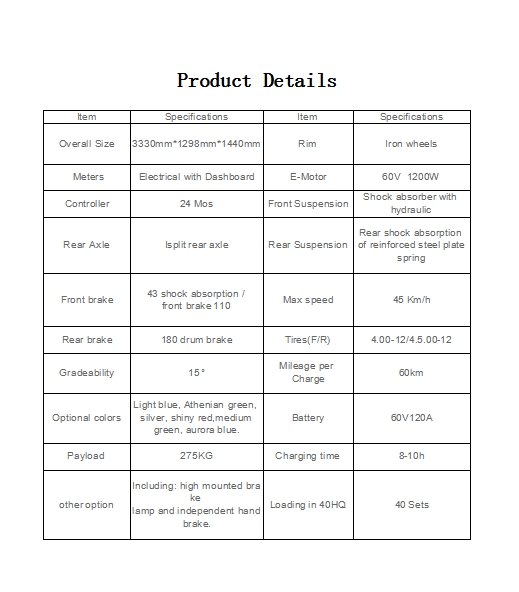 Product Details

| Item | Specifications | Item | Specifications |
|---|---|---|---|
| Overall Size | 3330mm*1298mm*1440mm | Rim | Iron wheels |
| Meters | Electrical with Dashboard | E-Motor | 60V 1200W |
| Controller | 24 Mos | Front Suspension | Shock absorber with hydraulic |
| Rear Axle | Isplit rear axle | Rear Suspension | Rear shock absorption of reinforced steel plate spring |
| Front brake | 43 shock absorption / front brake 110 | Max speed | 45 Km/h |
| Rear brake | 180 drum brake | Tires(F/R) | 4.00-12/4.5.00-12 |
| Gradeability | 15° | Mileage per Charge | 60km |
| Optional colors | Light blue, Athenian green, silver, shiny red,medium green, aurora blue. | Battery | 60V120A |
| Payload | 275KG | Charging time | 8-10h |
| other option | Including: high mounted bra ke lamp and independent hand brake. | Loading in 40HQ | 40 Sets |